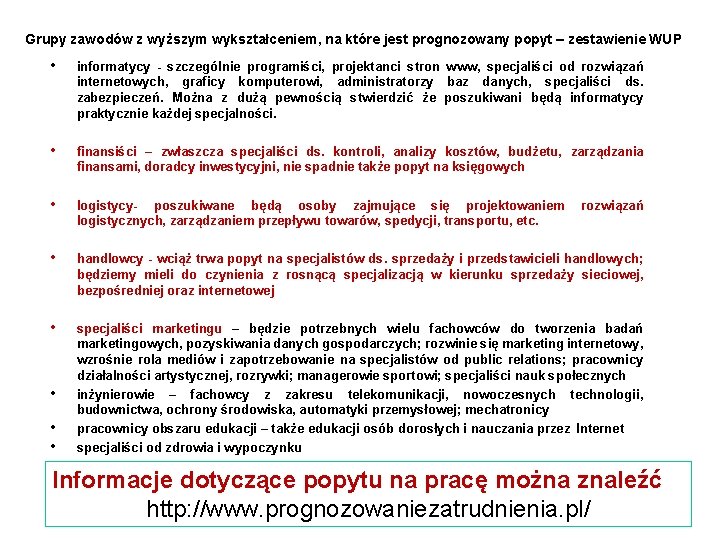 Grupy zawodów z wyższym wykształceniem, na które jest prognozowany popyt – zestawienie WUP

• informatycy - szczególnie programiści, projektanci stron www, specjaliści od rozwiązań internetowych, graficy komputerowi, administratorzy baz danych, specjaliści ds. zabezpieczeń. Można z dużą pewnością stwierdzić że poszukiwani będą informatycy praktycznie każdej specjalności.

• finansiści – zwłaszcza specjaliści ds. kontroli, analizy kosztów, budżetu, zarządzania finansami, doradcy inwestycyjni, nie spadnie także popyt na księgowych

• logistycy- poszukiwane będą osoby zajmujące się projektowaniem rozwiązań logistycznych, zarządzaniem przepływu towarów, spedycji, transportu, etc.

• handlowcy - wciąż trwa popyt na specjalistów ds. sprzedaży i przedstawicieli handlowych; będziemy mieli do czynienia z rosnącą specjalizacją w kierunku sprzedaży sieciowej, bezpośredniej oraz internetowej

• specjaliści marketingu – będzie potrzebnych wielu fachowców do tworzenia badań marketingowych, pozyskiwania danych gospodarczych; rozwinie się marketing internetowy, wzrośnie rola mediów i zapotrzebowanie na specjalistów od public relations; pracownicy działalności artystycznej, rozrywki; managerowie sportowi; specjaliści nauk społecznych
• inżynierowie – fachowcy z zakresu telekomunikacji, nowoczesnych technologii, budownictwa, ochrony środowiska, automatyki przemysłowej; mechatronicy
• pracownicy obszaru edukacji – także edukacji osób dorosłych i nauczania przez Internet
• specjaliści od zdrowia i wypoczynku

Informacje dotyczące popytu na pracę można znaleźć
http://www.prognozowaniezatrudnienia.pl/